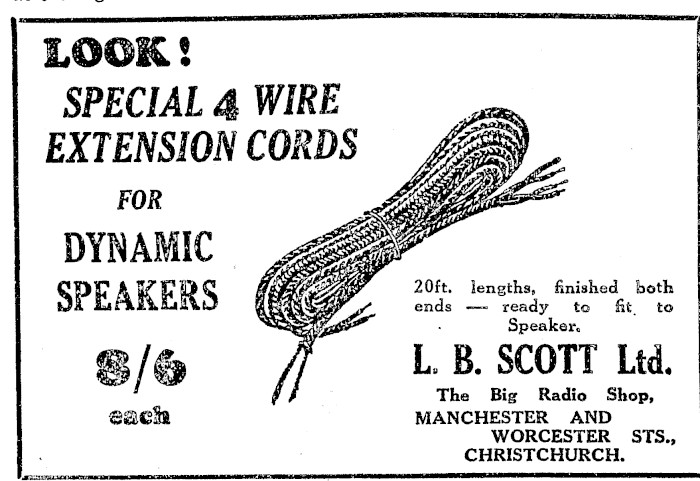 LOOK!

SPECIAL 4 WIRE EXTENSION CORDS

FOR

DYNAMIC SPEAKERS

8/6 each

20ft. lengths, finished both ends — ready to fit to Speaker.

L. B. SCOTT Ltd.

The Big Radio Shop,
MANCHESTER AND
WORCESTER STS.,
CHRISTCHURCH.